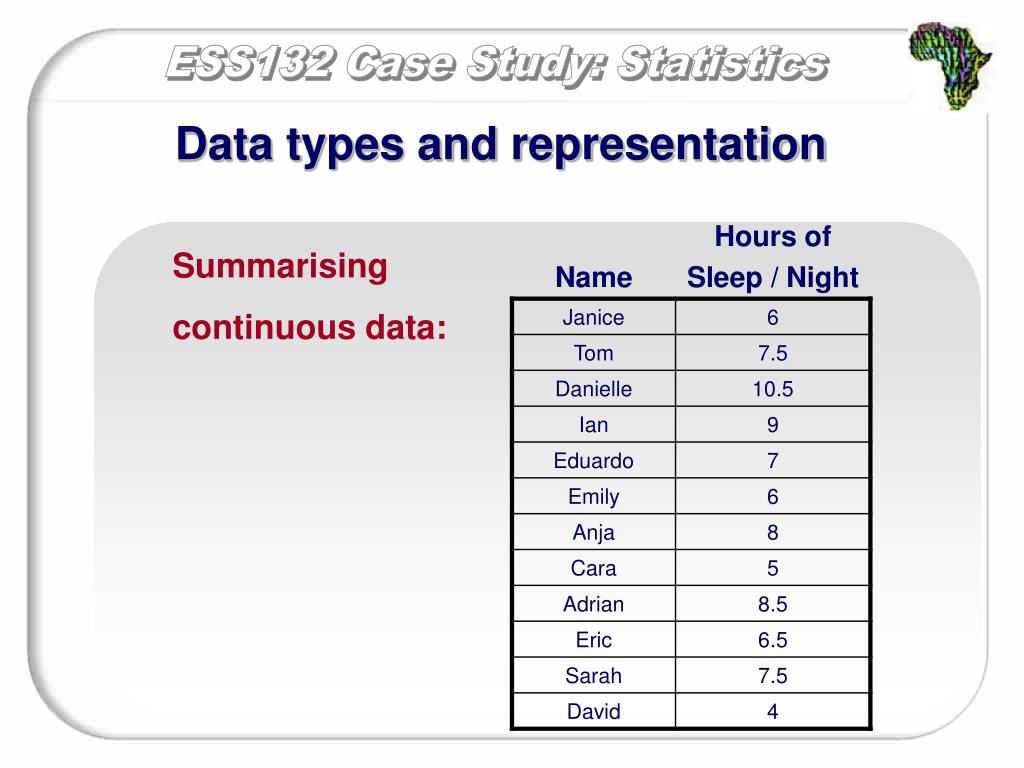 ESS132 Case Study: Statistics

Data types and representation

Summarising continuous data:

| Name | Hours of Sleep / Night |
|---|---|
| Janice | 6 |
| Tom | 7.5 |
| Danielle | 10.5 |
| Ian | 9 |
| Eduardo | 7 |
| Emily | 6 |
| Anja | 8 |
| Cara | 5 |
| Adrian | 8.5 |
| Eric | 6.5 |
| Sarah | 7.5 |
| David | 4 |